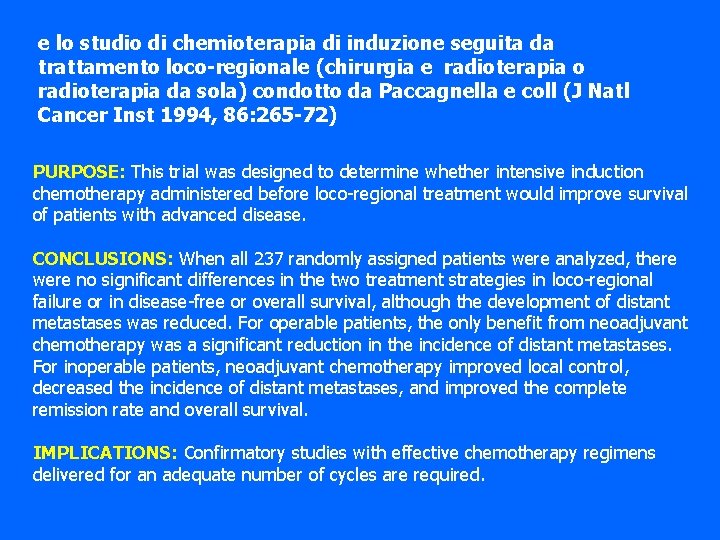 e lo studio di chemioterapia di induzione seguita da trattamento loco-regionale (chirurgia e radioterapia o radioterapia da sola) condotto da Paccagnella e coll (J Natl Cancer Inst 1994, 86:265-72)

PURPOSE: This trial was designed to determine whether intensive induction chemotherapy administered before loco-regional treatment would improve survival of patients with advanced disease.

CONCLUSIONS: When all 237 randomly assigned patients were analyzed, there were no significant differences in the two treatment strategies in loco-regional failure or in disease-free or overall survival, although the development of distant metastases was reduced. For operable patients, the only benefit from neoadjuvant chemotherapy was a significant reduction in the incidence of distant metastases. For inoperable patients, neoadjuvant chemotherapy improved local control, decreased the incidence of distant metastases, and improved the complete remission rate and overall survival.

IMPLICATIONS: Confirmatory studies with effective chemotherapy regimens delivered for an adequate number of cycles are required.